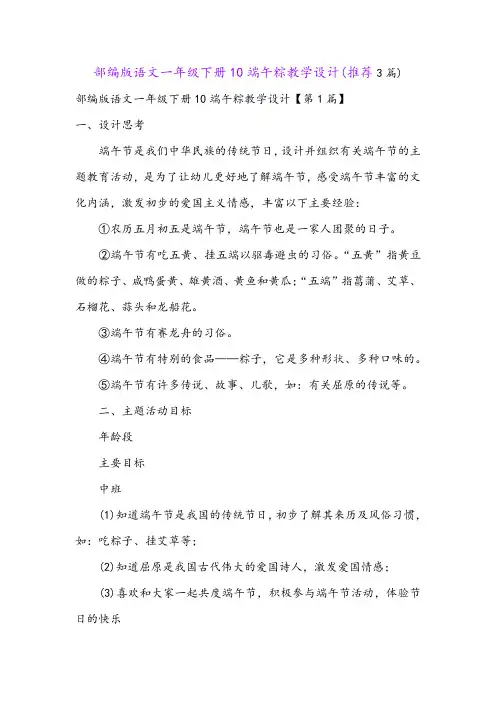 部编版语文一年级下册10端午粽教学设计(推荐3篇)

部编版语文一年级下册10端午粽教学设计【第1篇】

一、设计思考

端午节是我们中华民族的传统节日，设计并组织有关端午节的主题教育活动，是为了让幼儿更好地了解端午节，感受端午节丰富的文化内涵，激发初步的爱国主义情感，丰富以下主要经验：

①农历五月初五是端午节，端午节也是一家人团聚的日子。

②端午节有吃五黄、挂五端以驱毒避虫的习俗。“五黄”指黄豆做的粽子、咸鸭蛋黄、雄黄酒、黄鱼和黄瓜；“五端”指菖蒲、艾草、石榴花、蒜头和龙船花。

③端午节有赛龙舟的习俗。

④端午节有特别的食品——粽子，它是多种形状、多种口味的。

⑤端午节有许多传说、故事、儿歌，如：有关屈原的传说等。

二、主题活动目标

年龄段

主要目标

中班

(1)知道端午节是我国的传统节日，初步了解其来历及风俗习惯，如：吃粽子、挂艾草等；

(2)知道屈原是我国古代伟大的爱国诗人，激发爱国情感；

(3)喜欢和大家一起共度端午节，积极参与端午节活动，体验节日的快乐